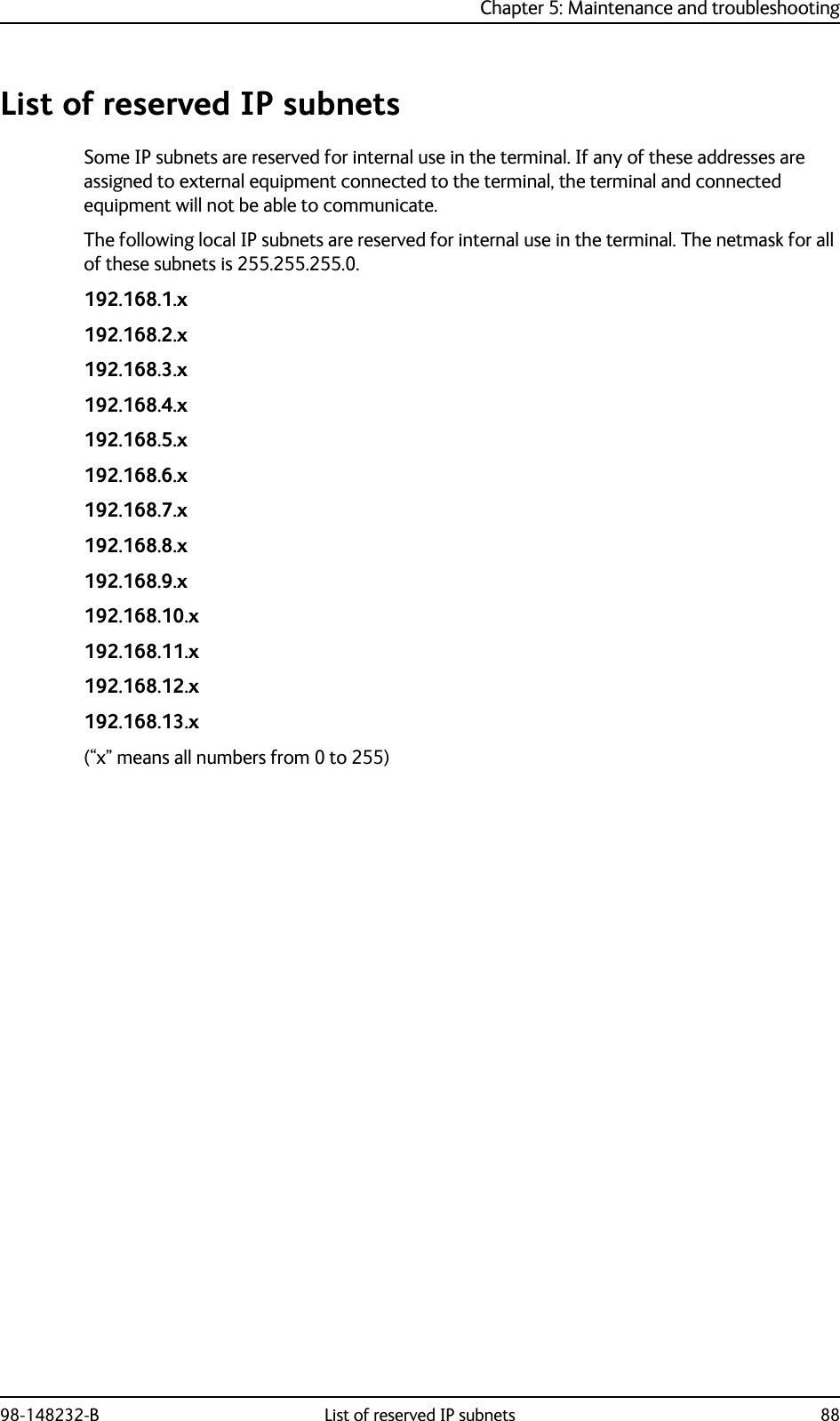 Chapter 5: Maintenance and troubleshooting

List of reserved IP subnets

Some IP subnets are reserved for internal use in the terminal. If any of these addresses are assigned to external equipment connected to the terminal, the terminal and connected equipment will not be able to communicate.

The following local IP subnets are reserved for internal use in the terminal. The netmask for all of these subnets is 255.255.255.0.

192.168.1.x

192.168.2.x

192.168.3.x

192.168.4.x

192.168.5.x

192.168.6.x

192.168.7.x

192.168.8.x

192.168.9.x

192.168.10.x

192.168.11.x

192.168.12.x

192.168.13.x

(“x” means all numbers from 0 to 255)

98-148232-B List of reserved IP subnets 88